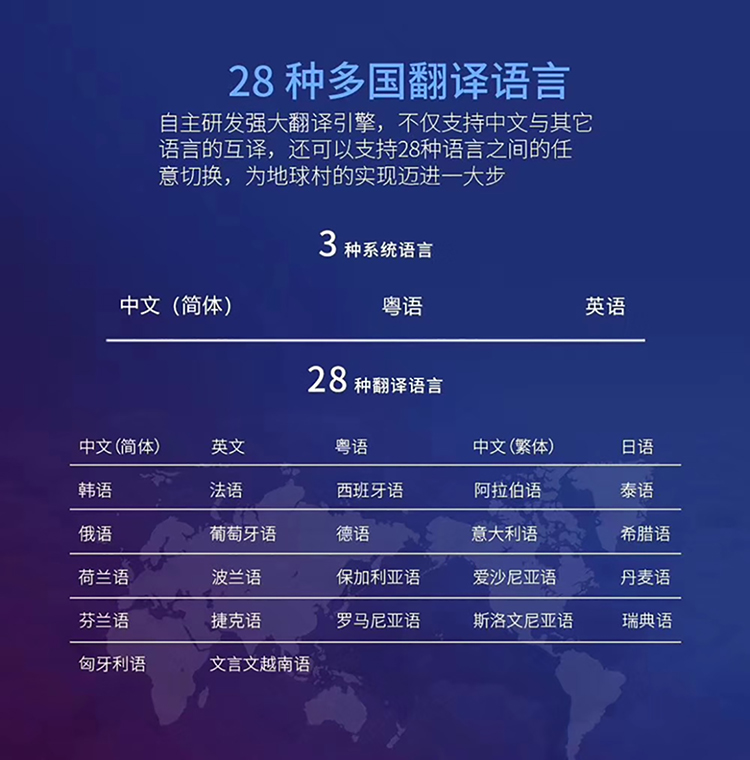 28种多国翻译语言

自主研发强大翻译引擎，不仅支持中文与其它语言的互译，还可以支持28种语言之间的任意切换，为地球村的实现迈进一大步

3种系统语言

中文（简体） 粤语 英语

28种翻译语言

| 中文(简体) | 英文 | 粤语 | 中文(繁体) | 日语 |
|---|---|---|---|---|
| 韩语 | 法语 | 西班牙语 | 阿拉伯语 | 泰语 |
| 俄语 | 葡萄牙语 | 德语 | 意大利语 | 希腊语 |
| 荷兰语 | 波兰语 | 保加利亚语 | 爱沙尼亚语 | 丹麦语 |
| 芬兰语 | 捷克语 | 罗马尼亚语 | 斯洛文尼亚语 | 瑞典语 |
| 匈牙利语 | 文言文越南语 | | | |